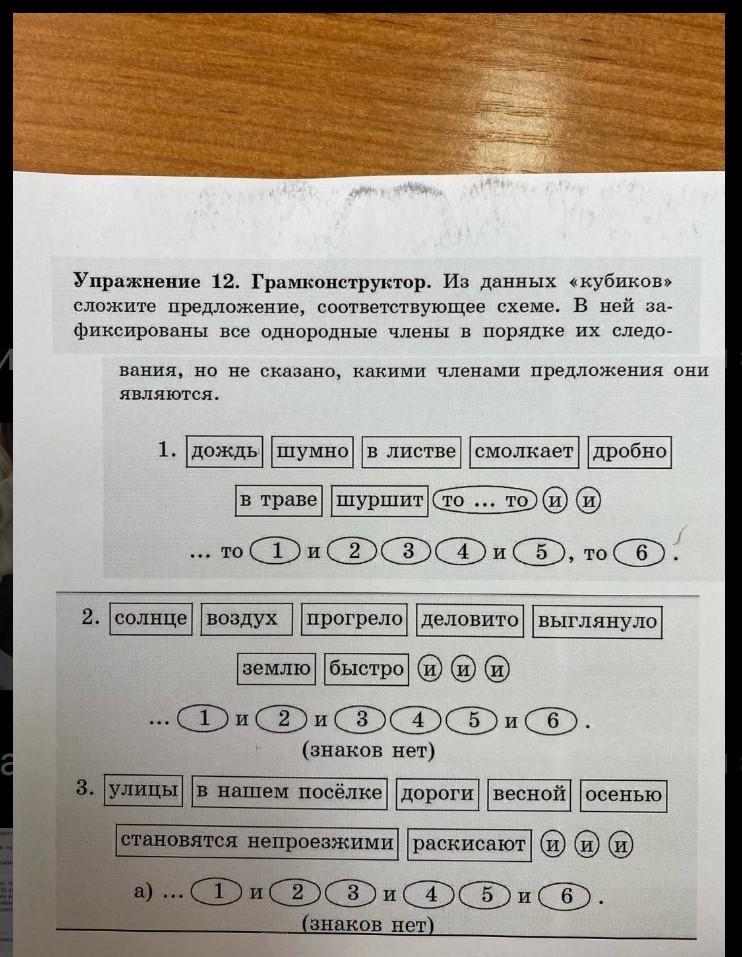 **Упражнение 12. Грамконструктор.** Из данных «кубиков» сложите предложение, соответствующее схеме. В ней зафиксированы все однородные члены в порядке их следования, но не сказано, какими членами предложения они являются.

1. дождь шумно в листве смолкает дробно

в траве шуршит то ... то и и

... то 1 и 2 3 4 и 5, то 6.

2. солнце воздух прогрело деловито выглянуло

землю быстро и и и

... 1 и 2 и 3 4 5 и 6.

(знаков нет)

3. улицы в нашем посёлке дороги весной осенью

становятся непроезжими раскисают и и и

а) ... 1 и 2 3 и 4 5 и 6.

(знаков нет)